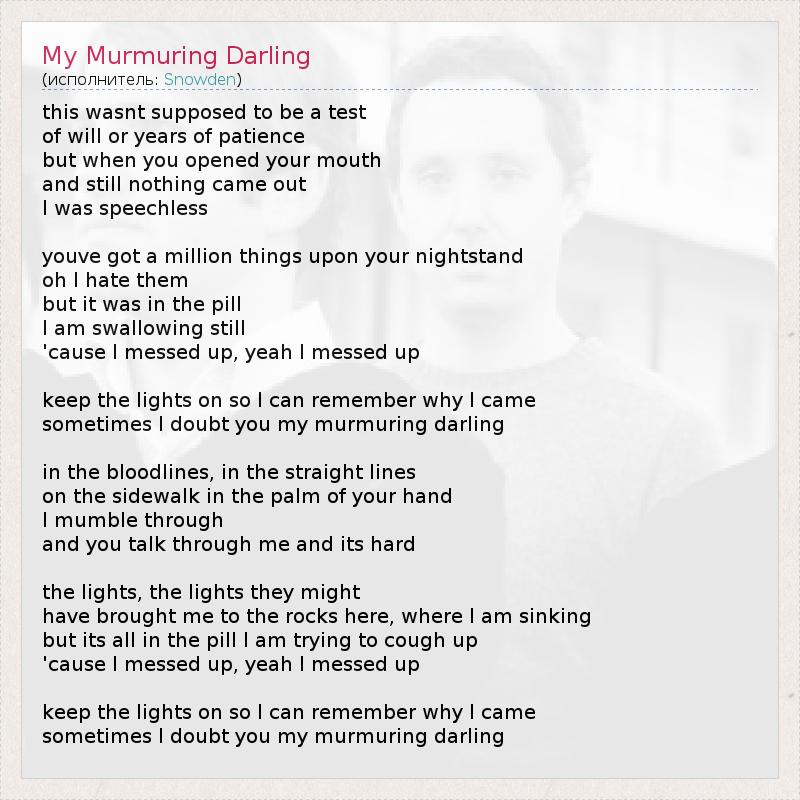 My Murmuring Darling
(исполнитель: Snowden)

this wasnt supposed to be a test
of will or years of patience
but when you opened your mouth
and still nothing came out
I was speechless

youve got a million things upon your nightstand
oh I hate them
but it was in the pill
I am swallowing still
'cause I messed up, yeah I messed up

keep the lights on so I can remember why I came
sometimes I doubt you my murmuring darling

in the bloodlines, in the straight lines
on the sidewalk in the palm of your hand
I mumble through
and you talk through me and its hard

the lights, the lights they might
have brought me to the rocks here, where I am sinking
but its all in the pill I am trying to cough up
'cause I messed up, yeah I messed up

keep the lights on so I can remember why I came
sometimes I doubt you my murmuring darling